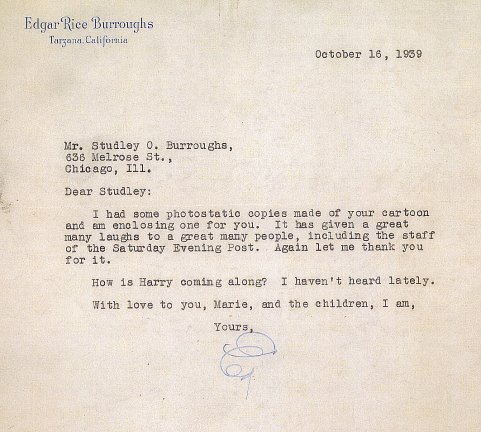 Edgar Rice Burroughs
Tarzana, California

October 16, 1939

Mr. Studley O. Burroughs,
636 Melrose St.,
Chicago, Ill.

Dear Studley:

I had some photostatic copies made of your cartoon and am enclosing one for you. It has given a great many laughs to a great many people, including the staff of the Saturday Evening Post. Again let me thank you for it.

How is Harry coming along? I haven't heard lately.

With love to you, Marie, and the children, I am,

Yours,

Ed